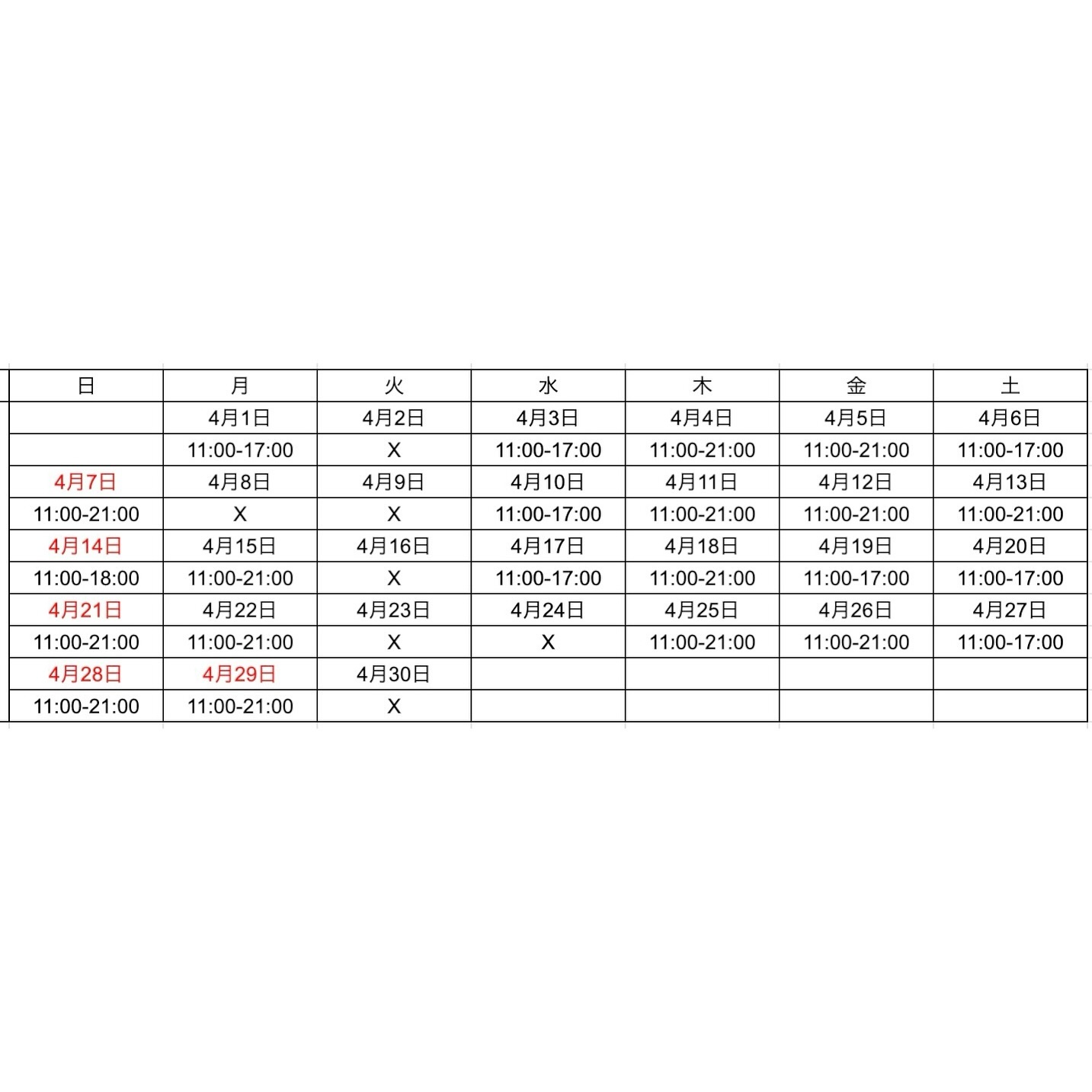 | 日 | 月 | 火 | 水 | 木 | 金 | 土 |
|---|---|---|---|---|---|---|
| | 4月1日 | 4月2日 | 4月3日 | 4月4日 | 4月5日 | 4月6日 |
| | 11:00-17:00 | X | 11:00-17:00 | 11:00-21:00 | 11:00-21:00 | 11:00-17:00 |
| 4月7日 | 4月8日 | 4月9日 | 4月10日 | 4月11日 | 4月12日 | 4月13日 |
| 11:00-21:00 | X | X | 11:00-17:00 | 11:00-21:00 | 11:00-21:00 | 11:00-21:00 |
| 4月14日 | 4月15日 | 4月16日 | 4月17日 | 4月18日 | 4月19日 | 4月20日 |
| 11:00-18:00 | 11:00-21:00 | X | 11:00-17:00 | 11:00-21:00 | 11:00-17:00 | 11:00-17:00 |
| 4月21日 | 4月22日 | 4月23日 | 4月24日 | 4月25日 | 4月26日 | 4月27日 |
| 11:00-21:00 | 11:00-21:00 | X | X | 11:00-21:00 | 11:00-21:00 | 11:00-17:00 |
| 4月28日 | 4月29日 | 4月30日 | | | | |
| 11:00-21:00 | 11:00-21:00 | X | | | | |